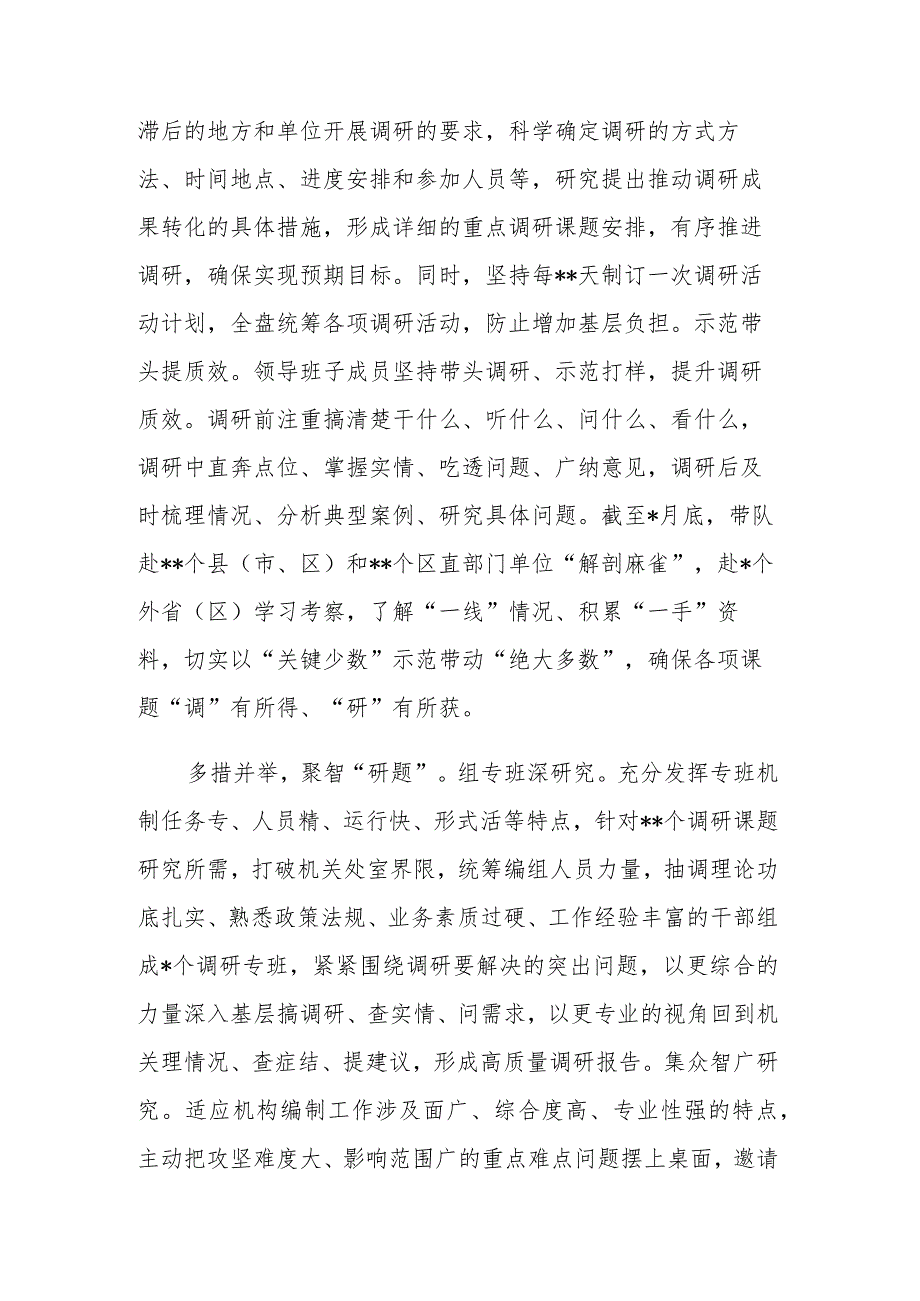 滞后的地方和单位开展调研的要求，科学确定调研的方式方法、时间地点、进度安排和参加人员等，研究提出推动调研成果转化的具体措施，形成详细的重点调研课题安排，有序推进调研，确保实现预期目标。同时，坚持每**天制订一次调研活动计划，全盘统筹各项调研活动，防止增加基层负担。示范带头提质效。领导班子成员坚持带头调研、示范打样，提升调研质效。调研前注重搞清楚干什么、听什么、问什么、看什么，调研中直奔点位、掌握实情、吃透问题、广纳意见，调研后及时梳理情况、分析典型案例、研究具体问题。截至*月底，带队赴**个县（市、区）和**个区直部门单位“解剖麻雀”，赴*个外省（区）学习考察，了解“一线”情况、积累“一手”资料，切实以“关键少数”示范带动“绝大多数”，确保各项课题“调”有所得、“研”有所获。

多措并举，聚智“研题”。组专班深研究。充分发挥专班机制任务专、人员精、运行快、形式活等特点，针对**个调研课题研究所需，打破机关处室界限，统筹编组人员力量，抽调理论功底扎实、熟悉政策法规、业务素质过硬、工作经验丰富的干部组成*个调研专班，紧紧围绕调研要解决的突出问题，以更综合的力量深入基层搞调研、查实情、问需求，以更专业的视角回到机关理情况、查症结、提建议，形成高质量调研报告。集众智广研究。适应机构编制工作涉及面广、综合度高、专业性强的特点，主动把攻坚难度大、影响范围广的重点难点问题摆上桌面，邀请